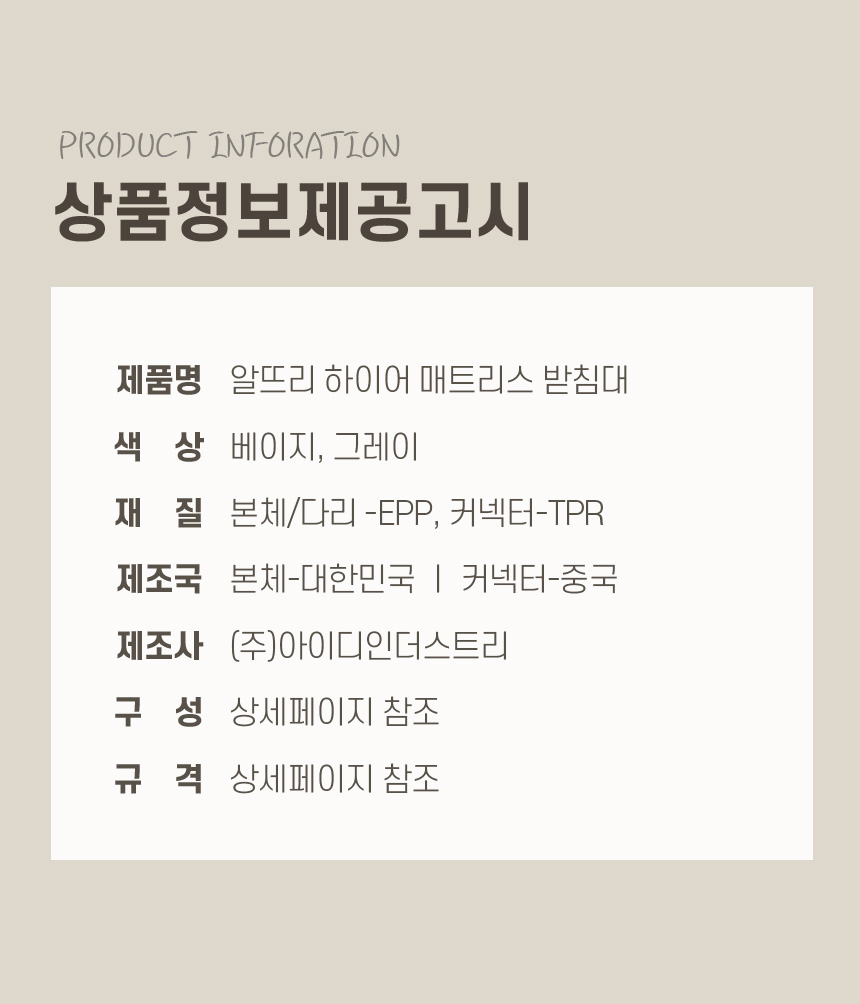 PRODUCT INFORATION
상품정보제공고시

제품명 알뜨리 하이어 매트리스 받침대
색 상 베이지, 그레이
재 질 본체/다리 -EPP, 커넥터-TPR
제조국 본체-대한민국 | 커넥터-중국
제조사 (주)아이디인더스트리
구 성 상세페이지 참조
규 격 상세페이지 참조